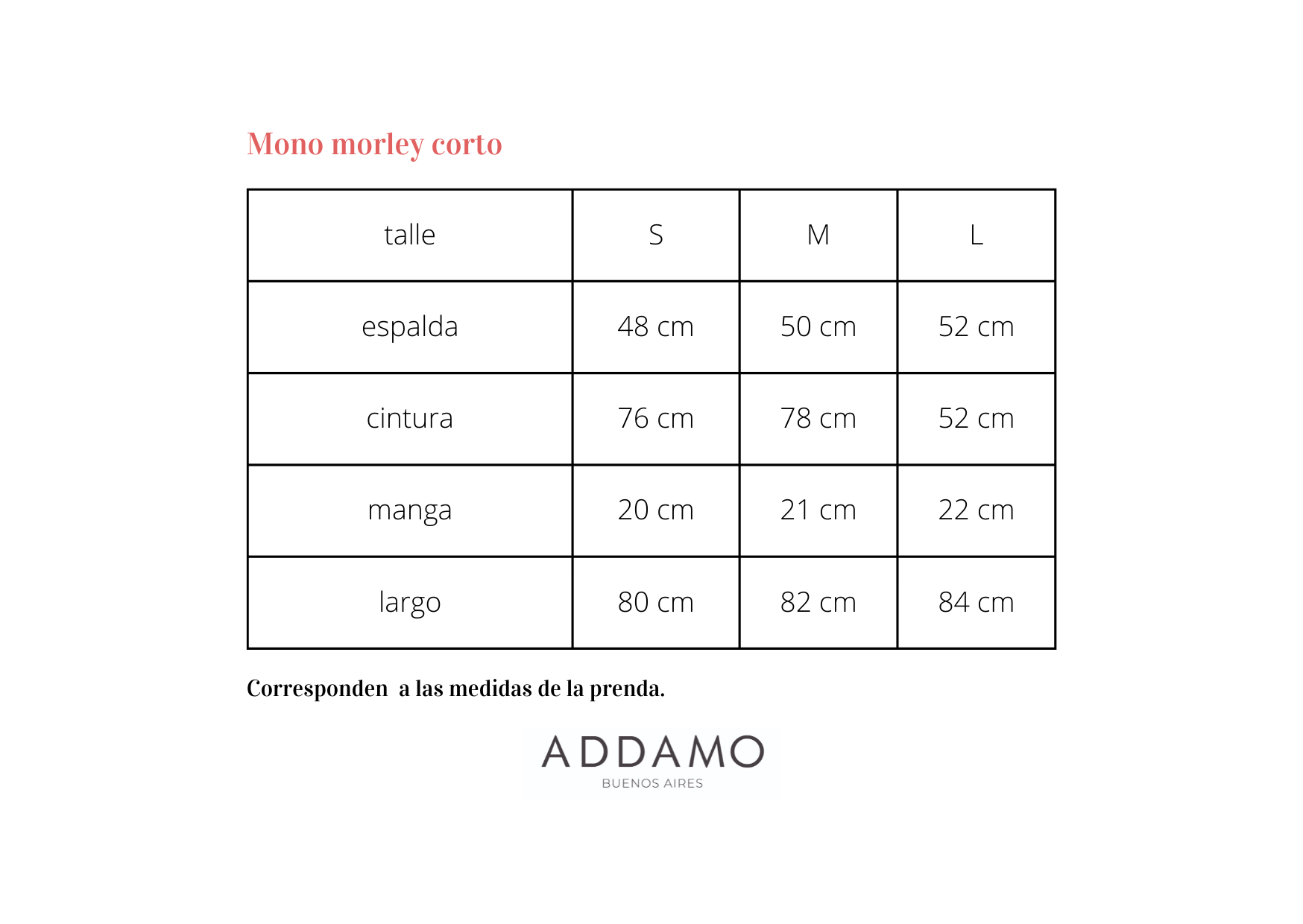 Mono morley corto

| talle | S | M | L |
|---|---|---|---|
| espalda | 48 cm | 50 cm | 52 cm |
| cintura | 76 cm | 78 cm | 52 cm |
| manga | 20 cm | 21 cm | 22 cm |
| largo | 80 cm | 82 cm | 84 cm |

Corresponden a las medidas de la prenda.

ADDAMO
BUENOS AIRES